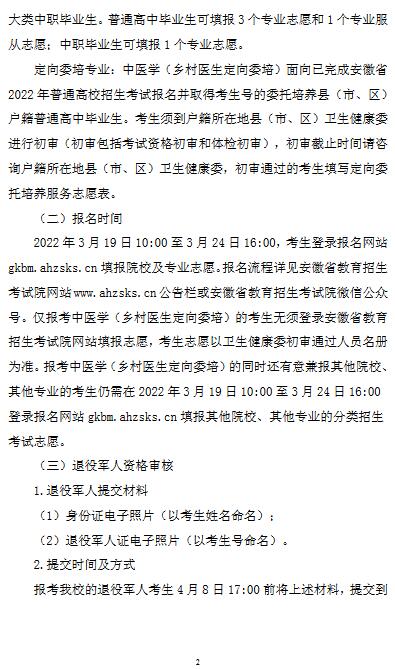 大类中职毕业生。普通高中毕业生可填报 3 个专业志愿和 1 个专业服从志愿；中职毕业生可填报 1 个专业志愿。

定向委培专业：中医学（乡村医生定向委培）面向已完成安徽省 2022 年普通高校招生考试报名并取得考生号的委托培养县（市、区）户籍普通高中毕业生。考生须到户籍所在地县（市、区）卫生健康委进行初审（初审包括考试资格初审和体检初审），初审截止时间请咨询户籍所在地县（市、区）卫生健康委，初审通过的考生填写定向委托培养服务志愿表。

（二）报名时间

2022 年 3 月 19 日 10:00 至 3 月 24 日 16:00，考生登录报名网站 gkbm.ahzsks.cn 填报院校及专业志愿。报名流程详见安徽省教育招生考试院网站 www.ahzsks.cn 公告栏或安徽省教育招生考试院微信公众号。仅报考中医学（乡村医生定向委培）的考生无须登录安徽省教育招生考试院网站填报志愿，考生志愿以卫生健康委初审通过人员名册为准。报考中医学（乡村医生定向委培）的同时还有意兼报其他院校、其他专业的考生仍需在 2022 年 3 月 19 日 10:00 至 3 月 24 日 16:00 登录报名网站 gkbm.ahzsks.cn 填报其他院校、其他专业的分类招生考试志愿。

（三）退役军人资格审核

1.退役军人提交材料

（1）身份证电子照片（以考生姓名命名）；

（2）退役军人证电子照片（以考生号命名）。

2.提交时间及方式

报考我校的退役军人考生 4 月 8 日 17:00 前将上述材料，提交到

2